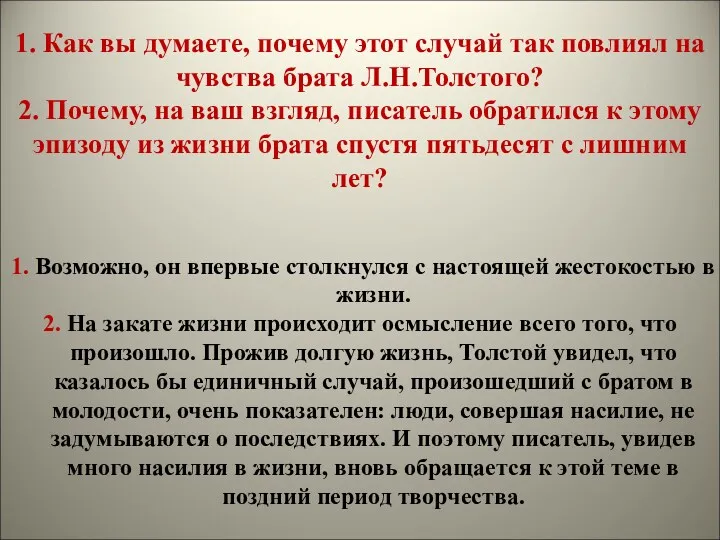 1. Как вы думаете, почему этот случай так повлиял на чувства брата Л.Н.Толстого?
2. Почему, на ваш взгляд, писатель обратился к этому эпизоду из жизни брата спустя пятьдесят с лишним лет?

1. Возможно, он впервые столкнулся с настоящей жестокостью в жизни.
2. На закате жизни происходит осмысление всего того, что произошло. Прожив долгую жизнь, Толстой увидел, что казалось бы единичный случай, произошедший с братом в молодости, очень показателен: люди, совершая насилие, не задумываются о последствиях. И поэтому писатель, увидев много насилия в жизни, вновь обращается к этой теме в поздний период творчества.